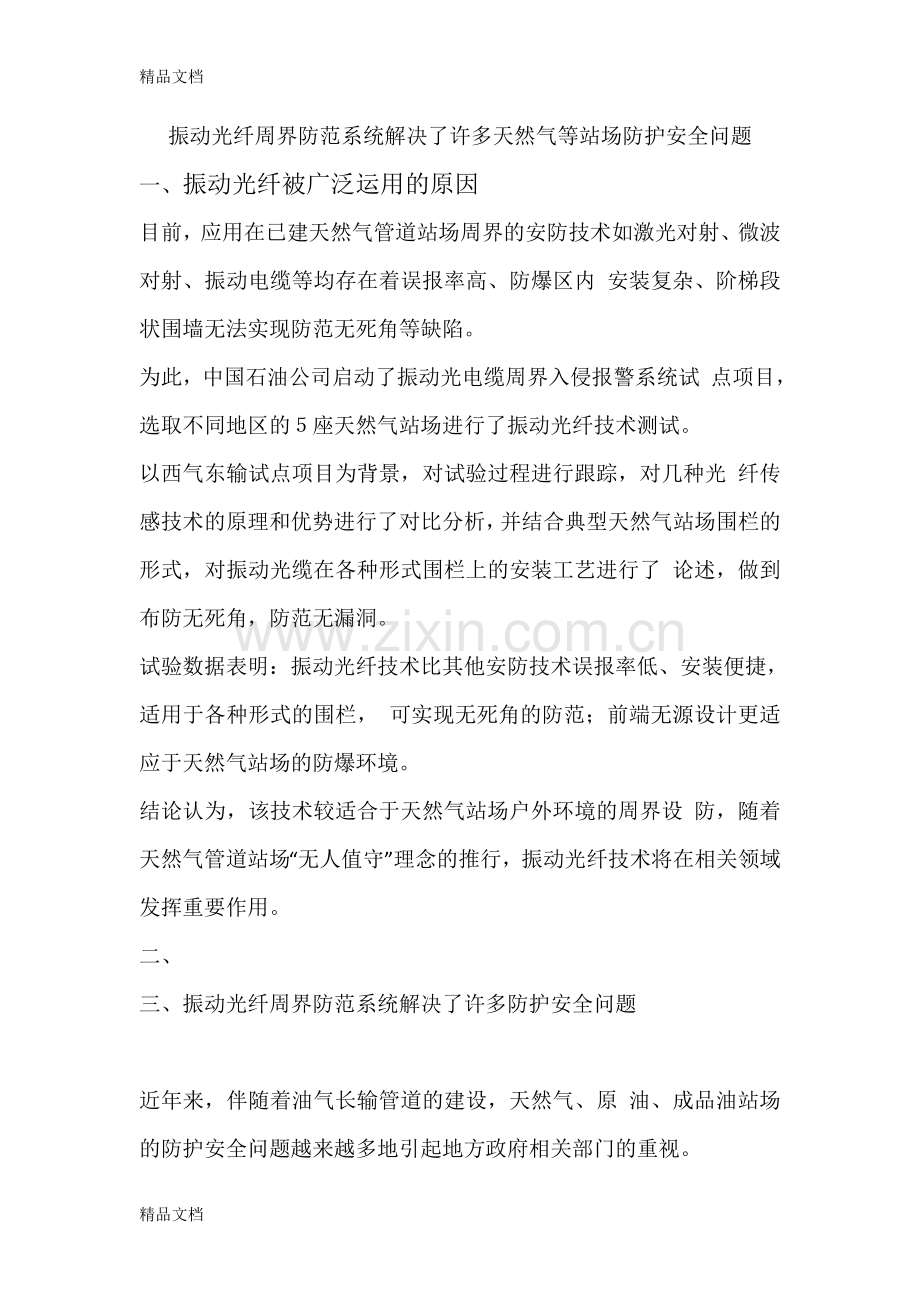 精品文档

振动光纤周界防范系统解决了许多天然气等站场防护安全问题

一、振动光纤被广泛运用的原因

目前，应用在已建天然气管道站场周界的安防技术如激光对射、微波对射、振动电缆等均存在着误报率高、防爆区内 安装复杂、阶梯段状围墙无法实现防范无死角等缺陷。

为此，中国石油公司启动了振动光电缆周界入侵报警系统试 点项目，选取不同地区的5座天然气站场进行了振动光纤技术测试。

以西气东输试点项目为背景，对试验过程进行跟踪，对几种光 纤传感技术的原理和优势进行了对比分析，并结合典型天然气站场围栏的形式，对振动光缆在各种形式围栏上的安装工艺进行了 论述，做到布防无死角，防范无漏洞。

试验数据表明：振动光纤技术比其他安防技术误报率低、安装便捷，适用于各种形式的围栏， 可实现无死角的防范；前端无源设计更适应于天然气站场的防爆环境。

结论认为，该技术较适合于天然气站场户外环境的周界设 防，随着天然气管道站场“无人值守”理念的推行，振动光纤技术将在相关领域发挥重要作用。

二、

三、振动光纤周界防范系统解决了许多防护安全问题

近年来，伴随着油气长输管道的建设，天然气、原 油、成品油站场的防护安全问题越来越多地引起地方政府相关部门的重视。

精品文档

www.zixin.com.cn